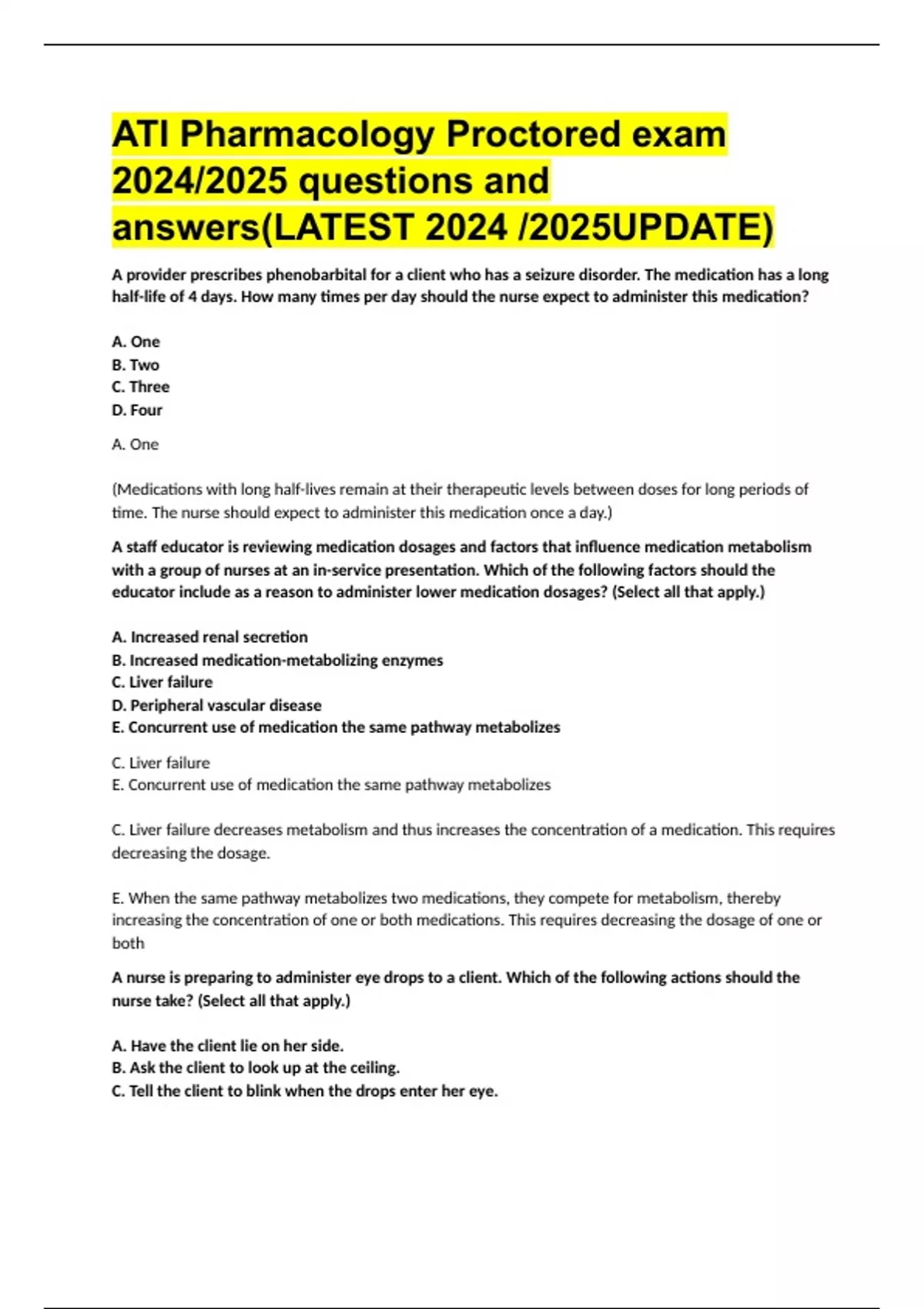 ATI Pharmacology Proctored exam 2024/2025 questions and answers(LATEST 2024 /2025UPDATE)

A provider prescribes phenobarbital for a client who has a seizure disorder. The medication has a long half-life of 4 days. How many times per day should the nurse expect to administer this medication?

A. One
B. Two
C. Three
D. Four

A. One

(Medications with long half-lives remain at their therapeutic levels between doses for long periods of time. The nurse should expect to administer this medication once a day.)

A staff educator is reviewing medication dosages and factors that influence medication metabolism with a group of nurses at an in-service presentation. Which of the following factors should the educator include as a reason to administer lower medication dosages? (Select all that apply.)

A. Increased renal secretion
B. Increased medication-metabolizing enzymes
C. Liver failure
D. Peripheral vascular disease
E. Concurrent use of medication the same pathway metabolizes

C. Liver failure
E. Concurrent use of medication the same pathway metabolizes

C. Liver failure decreases metabolism and thus increases the concentration of a medication. This requires decreasing the dosage.

E. When the same pathway metabolizes two medications, they compete for metabolism, thereby increasing the concentration of one or both medications. This requires decreasing the dosage of one or both

A nurse is preparing to administer eye drops to a client. Which of the following actions should the nurse take? (Select all that apply.)

A. Have the client lie on her side.
B. Ask the client to look up at the ceiling.
C. Tell the client to blink when the drops enter her eye.